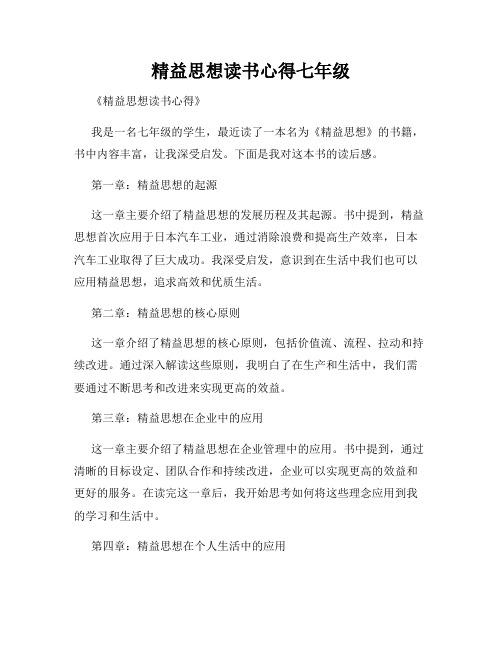 精益思想读书心得七年级

《精益思想读书心得》

我是一名七年级的学生，最近读了一本名为《精益思想》的书籍，书中内容丰富，让我深受启发。下面是我对这本书的读后感。

第一章：精益思想的起源

这一章主要介绍了精益思想的发展历程及其起源。书中提到，精益思想首次应用于日本汽车工业，通过消除浪费和提高生产效率，日本汽车工业取得了巨大成功。我深受启发，意识到在生活中我们也可以应用精益思想，追求高效和优质生活。

第二章：精益思想的核心原则

这一章介绍了精益思想的核心原则，包括价值流、流程、拉动和持续改进。通过深入解读这些原则，我明白了在生产和生活中，我们需要通过不断思考和改进来实现更高的效益。

第三章：精益思想在企业中的应用

这一章主要介绍了精益思想在企业管理中的应用。书中提到，通过清晰的目标设定、团队合作和持续改进，企业可以实现更高的效益和更好的服务。在读完这一章后，我开始思考如何将这些理念应用到我的学习和生活中。

第四章：精益思想在个人生活中的应用